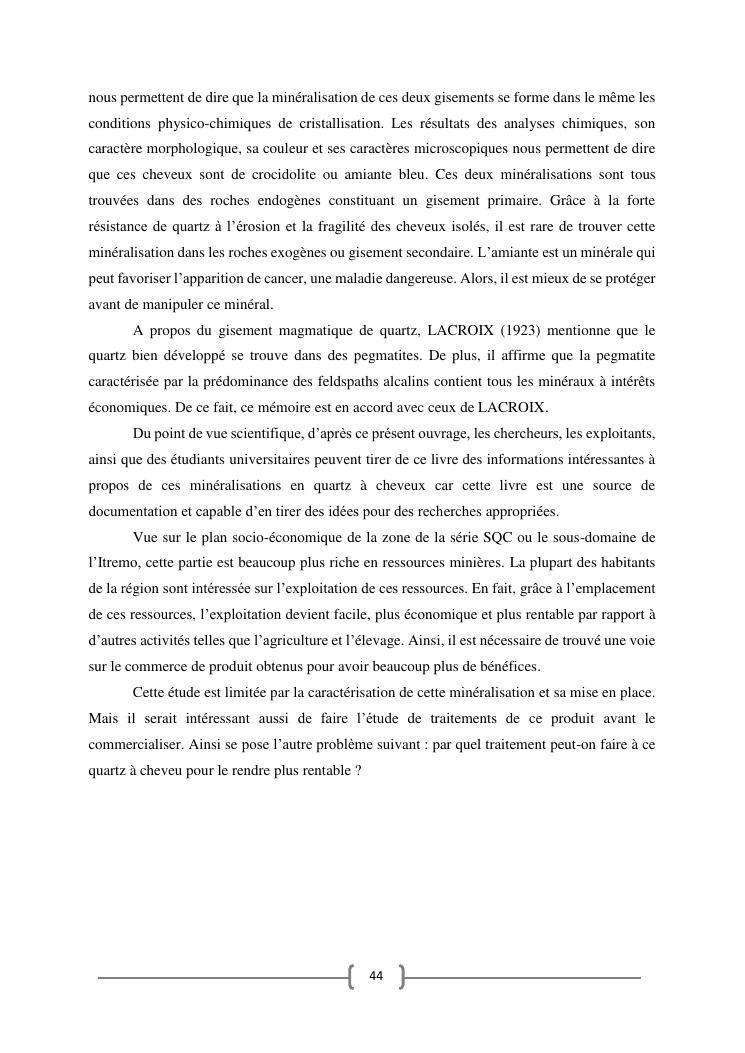 nous permettent de dire que la minéralisation de ces deux gisements se forme dans le même les conditions physico-chimiques de cristallisation. Les résultats des analyses chimiques, son caractère morphologique, sa couleur et ses caractères microscopiques nous permettent de dire que ces cheveux sont de crocidolite ou amiante bleu. Ces deux minéralisations sont tous trouvées dans des roches endogènes constituant un gisement primaire. Grâce à la forte résistance de quartz à l'érosion et la fragilité des cheveux isolés, il est rare de trouver cette minéralisation dans les roches exogènes ou gisement secondaire. L'amiante est un minérale qui peut favoriser l'apparition de cancer, une maladie dangereuse. Alors, il est mieux de se protéger avant de manipuler ce minéral.

A propos du gisement magmatique de quartz, LACROIX (1923) mentionne que le quartz bien développé se trouve dans des pegmatites. De plus, il affirme que la pegmatite caractérisée par la prédominance des feldspaths alcalins contient tous les minéraux à intérêts économiques. De ce fait, ce mémoire est en accord avec ceux de LACROIX.

Du point de vue scientifique, d'après ce présent ouvrage, les chercheurs, les exploitants, ainsi que des étudiants universitaires peuvent tirer de ce livre des informations intéressantes à propos de ces minéralisations en quartz à cheveux car cette livre est une source de documentation et capable d'en tirer des idées pour des recherches appropriées.

Vue sur le plan socio-économique de la zone de la série SQC ou le sous-domaine de l'Itremo, cette partie est beaucoup plus riche en ressources minières. La plupart des habitants de la région sont intéressée sur l'exploitation de ces ressources. En fait, grâce à l'emplacement de ces ressources, l'exploitation devient facile, plus économique et plus rentable par rapport à d'autres activités telles que l'agriculture et l'élevage. Ainsi, il est nécessaire de trouvé une voie sur le commerce de produit obtenus pour avoir beaucoup plus de bénéfices.

Cette étude est limitée par la caractérisation de cette minéralisation et sa mise en place. Mais il serait intéressant aussi de faire l'étude de traitements de ce produit avant le commercialiser. Ainsi se pose l'autre problème suivant : par quel traitement peut-on faire à ce quartz à cheveu pour le rendre plus rentable ?

44